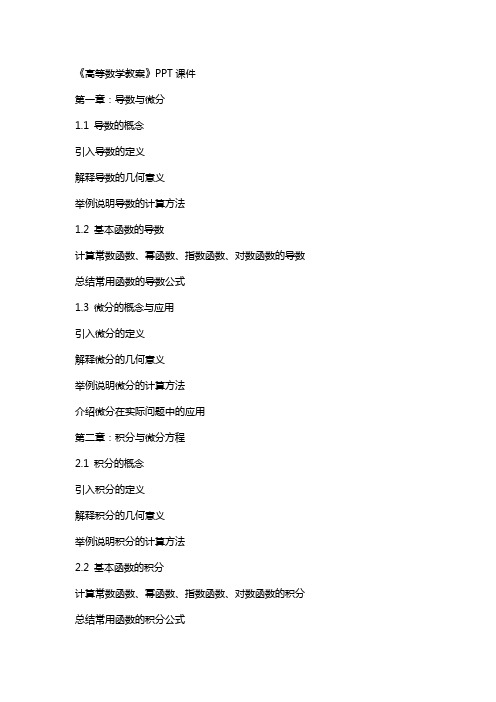 《高等数学教案》PPT 课件

第一章：导数与微分

1.1 导数的概念

引入导数的定义

解释导数的几何意义

举例说明导数的计算方法

1.2 基本函数的导数

计算常数函数、幂函数、指数函数、对数函数的导数

总结常用函数的导数公式

1.3 微分的概念与应用

引入微分的定义

解释微分的几何意义

举例说明微分的计算方法

介绍微分在实际问题中的应用

第二章：积分与微分方程

2.1 积分的概念

引入积分的定义

解释积分的几何意义

举例说明积分的计算方法

2.2 基本函数的积分

计算常数函数、幂函数、指数函数、对数函数的积分

总结常用函数的积分公式